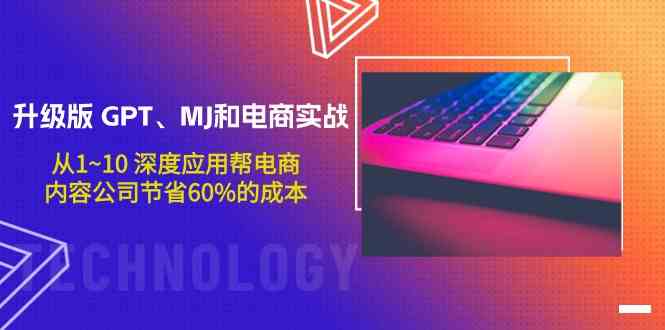 升级版 GPT、MJ和电商实战

从1~10 深度应用帮电商
内容公司节省60%的成本

TECHNOLOGY